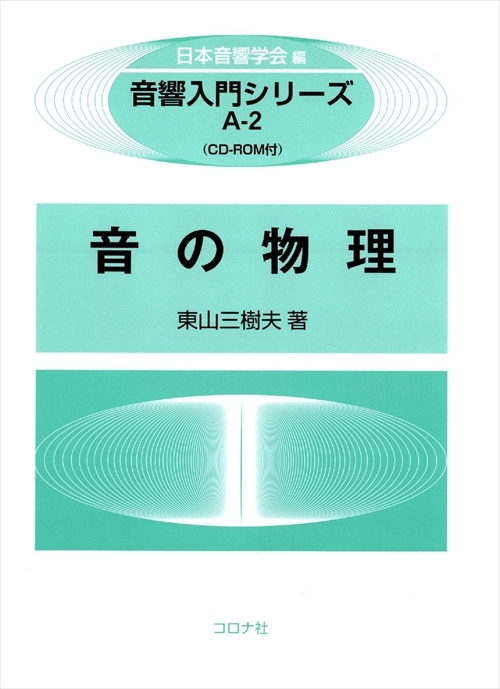 日本音響学会 編
音響入門シリーズ
A-2
(CD-ROM付)

音 の 物 理

東山三樹夫 著

コロナ社